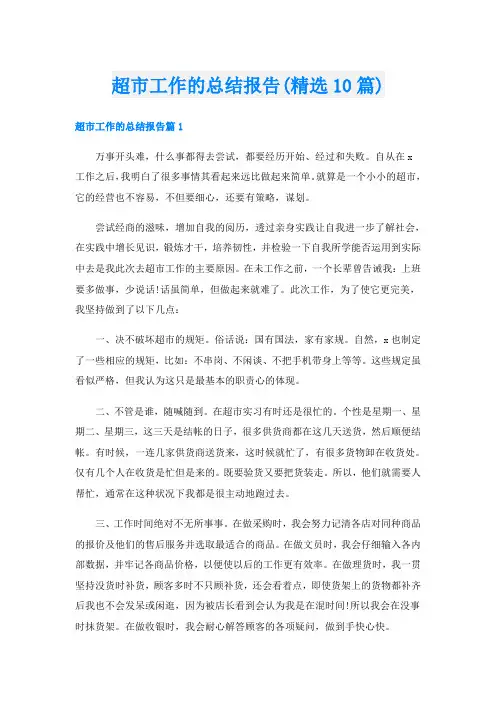 超市工作的总结报告(精选10篇)

超市工作的总结报告篇1

万事开头难，什么事都得去尝试，都要经历开始、经过和失败。自从在x工作之后，我明白了很多事情其看起来远比做起来简单。就算是一个小小的超市，它的经营也不容易，不但要细心，还要有策略，谋划。

尝试经商的滋味，增加自我的阅历，透过亲身实践让自我进一步了解社会，在实践中增长见识，锻炼才干，培养韧性，并检验一下自我所学能否运用到实际中去是我此次去超市工作的主要原因。在未工作之前，一个长辈曾告诫我：上班要多做事，少说话!话虽简单，但做起来就难了。此次工作，为了使它更完美，我坚持做到了以下几点：

一、决不破坏超市的规矩。俗话说：国有国法，家有家规。自然，x也制定了一些相应的规矩，比如：不串岗、不闲谈、不把手机带身上等等。这些规定虽看似严格，但我认为这只是最基本的职责心的体现。

二、不管是谁，随喊随到。在超市实习有时还是很忙的。个性是星期一、星期二、星期三，这三天是结帐的日子，很多供货商都在这几天送货，然后顺便结帐。有时候，一连几家供货商送货来，这时候就忙了，有很多货物卸在收货处。仅有几个人在收货是忙但是来的。既要验货又要把货装走。所以，他们就需要人帮忙，通常在这种状况下我都是很主动地跑过去。

三、工作时间绝对不无所事事。在做采购时，我会努力记清各店对同种商品的报价及他们的售后服务并选取最适合的商品。在做文员时，我会仔细输入各内部数据，并牢记各商品价格，以便使以后的工作更有效率。在做理货时，我一贯坚持没货时补货，顾客多时不只顾补货，还会看着点，即使货架上的货物都补齐后我也不会发呆或闲逛，因为被店长看到会认为我是在混时间!所以我会在没事时抹货架。在做收银时，我会耐心解答顾客的各项疑问，做到手快心快。